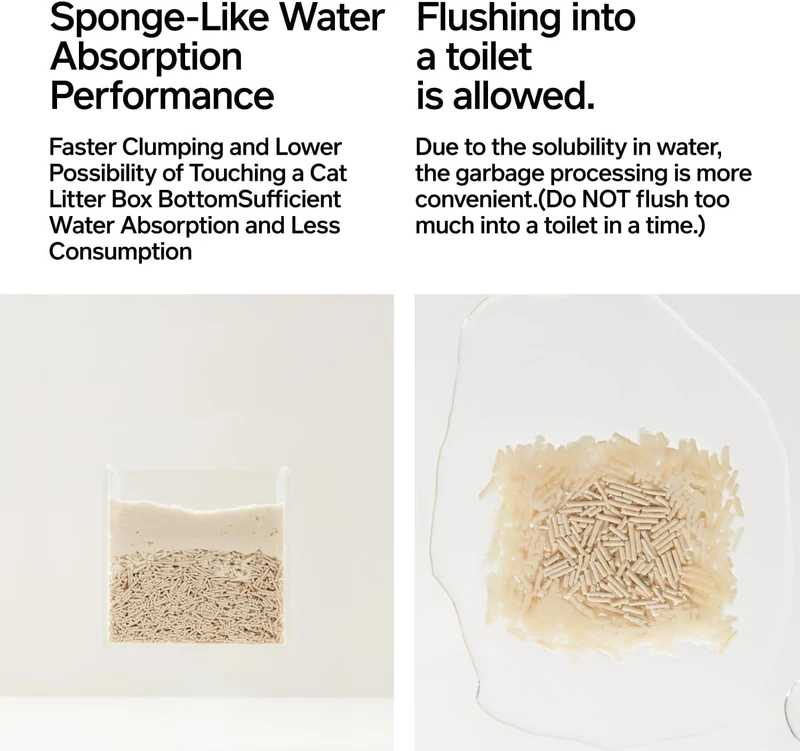 Sponge-Like Water Absorption Performance

Faster Clumping and Lower Possibility of Touching a Cat Litter Box BottomSufficient Water Absorption and Less Consumption

Flushing into a toilet is allowed.

Due to the solubility in water, the garbage processing is more convenient.(Do NOT flush too much into a toilet in a time.)